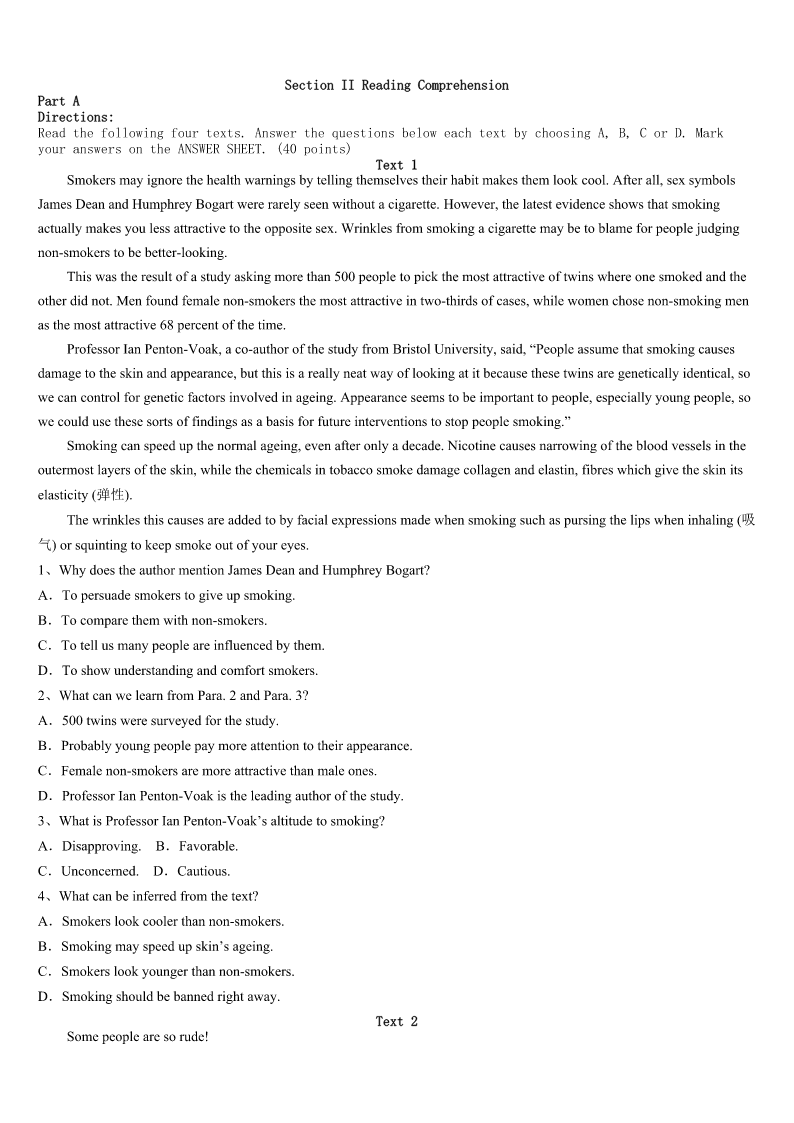 Section II Reading Comprehension

Part A

Directions:

Read the following four texts. Answer the questions below each text by choosing A, B, C or D. Mark your answers on the ANSWER SHEET. (40 points)

Text 1

Smokers may ignore the health warnings by telling themselves their habit makes them look cool. After all, sex symbols James Dean and Humphrey Bogart were rarely seen without a cigarette. However, the latest evidence shows that smoking actually makes you less attractive to the opposite sex. Wrinkles from smoking a cigarette may be to blame for people judging non-smokers to be better-looking.

This was the result of a study asking more than 500 people to pick the most attractive of twins where one smoked and the other did not. Men found female non-smokers the most attractive in two-thirds of cases, while women chose non-smoking men as the most attractive 68 percent of the time.

Professor Ian Penton-Voak, a co-author of the study from Bristol University, said, “People assume that smoking causes damage to the skin and appearance, but this is a really neat way of looking at it because these twins are genetically identical, so we can control for genetic factors involved in ageing. Appearance seems to be important to people, especially young people, so we could use these sorts of findings as a basis for future interventions to stop people smoking.”

Smoking can speed up the normal ageing, even after only a decade. Nicotine causes narrowing of the blood vessels in the outermost layers of the skin, while the chemicals in tobacco smoke damage collagen and elastin, fibres which give the skin its elasticity (弹性).

The wrinkles this causes are added to by facial expressions made when smoking such as pursing the lips when inhaling (吸气) or squinting to keep smoke out of your eyes.

1、Why does the author mention James Dean and Humphrey Bogart?

A．To persuade smokers to give up smoking.

B．To compare them with non-smokers.

C．To tell us many people are influenced by them.

D．To show understanding and comfort smokers.

2、What can we learn from Para. 2 and Para. 3?

A．500 twins were surveyed for the study.

B．Probably young people pay more attention to their appearance.

C．Female non-smokers are more attractive than male ones.

D．Professor Ian Penton-Voak is the leading author of the study.

3、What is Professor Ian Penton-Voak’s altitude to smoking?

A．Disapproving.　B．Favorable.

C．Unconcerned.　D．Cautious.

4、What can be inferred from the text?

A．Smokers look cooler than non-smokers.

B．Smoking may speed up skin’s ageing.

C．Smokers look younger than non-smokers.

D．Smoking should be banned right away.

Text 2

Some people are so rude!